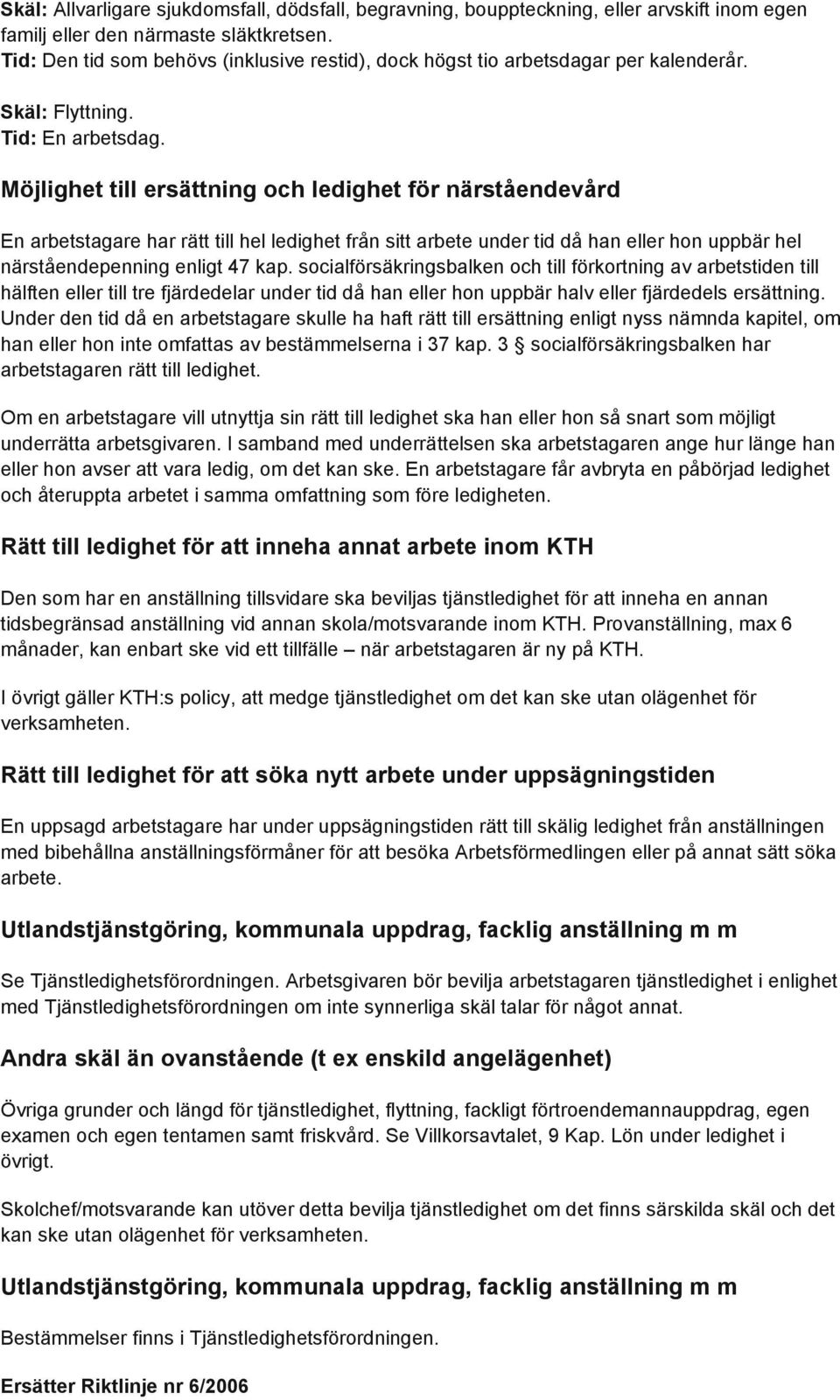 Skäl: Allvarligare sjukdomsfall, dödsfall, begravning, bouppteckning, eller arvskift inom egen familj eller den närmaste släktkretsen.
Tid: Den tid som behövs (inklusive restid), dock högst tio arbetsdagar per kalenderår.

Skäl: Flyttning.
Tid: En arbetsdag.

Möjlighet till ersättning och ledighet för närståendevård

En arbetstagare har rätt till hel ledighet från sitt arbete under tid då han eller hon uppbär hel närståendepenning enligt 47 kap. socialförsäkringsbalken och till förkortning av arbetstiden till hälften eller till tre fjärdedelar under tid då han eller hon uppbär halv eller fjärdedels ersättning. Under den tid då en arbetstagare skulle ha haft rätt till ersättning enligt nyss nämnda kapitel, om han eller hon inte omfattas av bestämmelserna i 37 kap. 3 § socialförsäkringsbalken har arbetstagaren rätt till ledighet.

Om en arbetstagare vill utnyttja sin rätt till ledighet ska han eller hon så snart som möjligt underrätta arbetsgivaren. I samband med underrättelsen ska arbetstagaren ange hur länge han eller hon avser att vara ledig, om det kan ske. En arbetstagare får avbryta en påbörjad ledighet och återuppta arbetet i samma omfattning som före ledigheten.

Rätt till ledighet för att inneha annat arbete inom KTH

Den som har en anställning tillsvidare ska beviljas tjänstledighet för att inneha en annan tidsbegränsad anställning vid annan skola/motsvarande inom KTH. Provanställning, max 6 månader, kan enbart ske vid ett tillfälle – när arbetstagaren är ny på KTH.

I övrigt gäller KTH:s policy, att medge tjänstledighet om det kan ske utan olägenhet för verksamheten.

Rätt till ledighet för att söka nytt arbete under uppsägningstiden

En uppsagd arbetstagare har under uppsägningstiden rätt till skälig ledighet från anställningen med bibehållna anställningsförmåner för att besöka Arbetsförmedlingen eller på annat sätt söka arbete.

Utlandstjänstgöring, kommunala uppdrag, facklig anställning m m

Se Tjänstledighetsförordningen. Arbetsgivaren bör bevilja arbetstagaren tjänstledighet i enlighet med Tjänstledighetsförordningen om inte synnerliga skäl talar för något annat.

Andra skäl än ovanstående (t ex enskild angelägenhet)

Övriga grunder och längd för tjänstledighet, flyttning, fackligt förtroendemannauppdrag, egen examen och egen tentamen samt friskvård. Se Villkorsavtalet, 9 Kap. Lön under ledighet i övrigt.

Skolchef/motsvarande kan utöver detta bevilja tjänstledighet om det finns särskilda skäl och det kan ske utan olägenhet för verksamheten.

Utlandstjänstgöring, kommunala uppdrag, facklig anställning m m

Bestämmelser finns i Tjänstledighetsförordningen.

Ersätter Riktlinje nr 6/2006